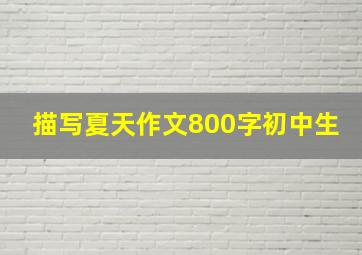 描写夏天作文800字初中生